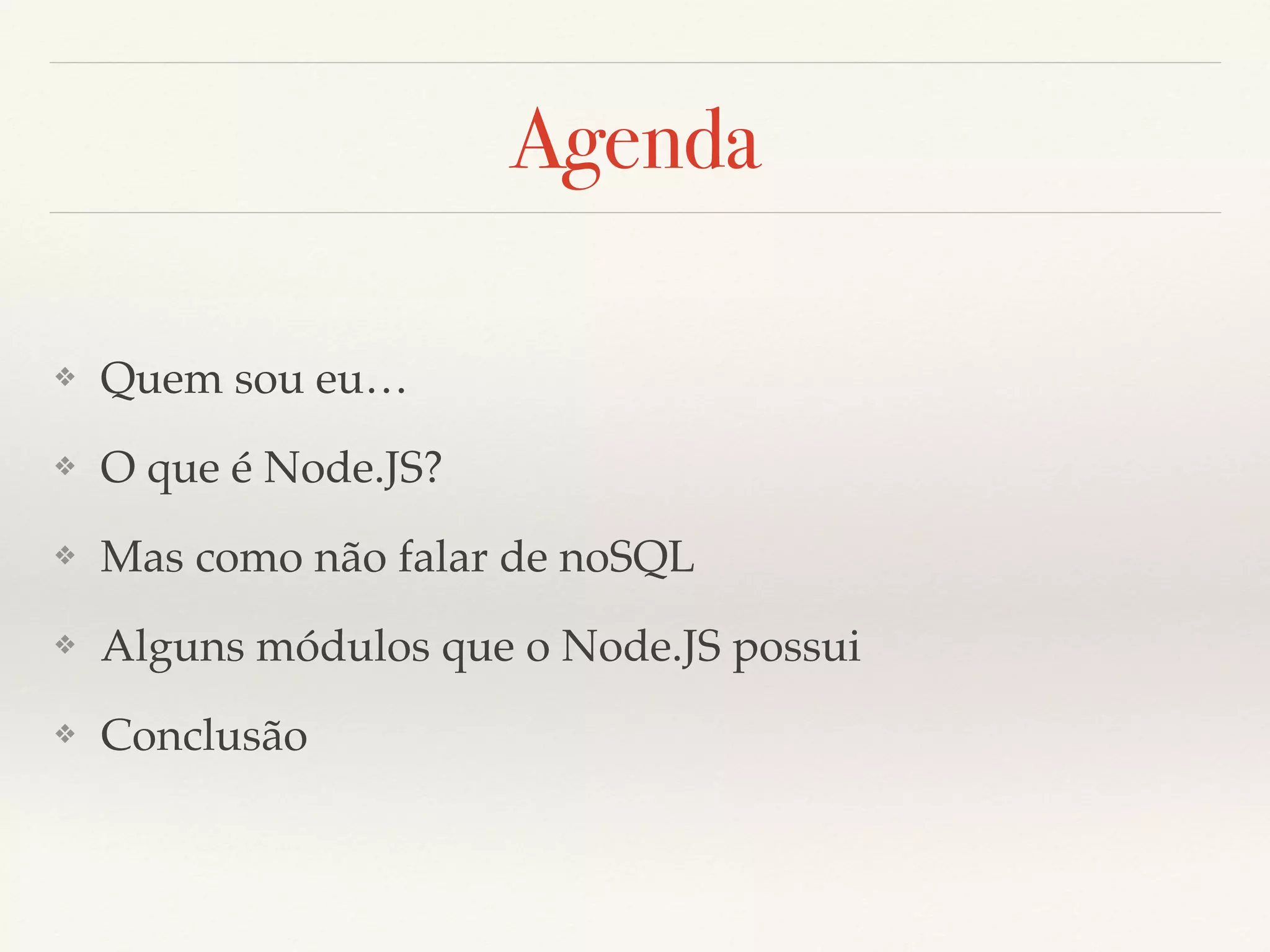 Agenda

❖ Quem sou eu…

❖ O que é Node.JS?

❖ Mas como não falar de noSQL

❖ Alguns módulos que o Node.JS possui

❖ Conclusão